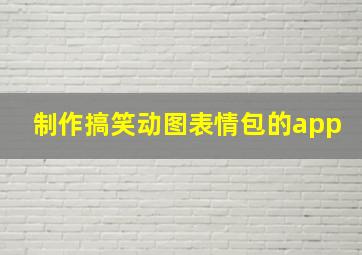 制作搞笑动图表情包的app